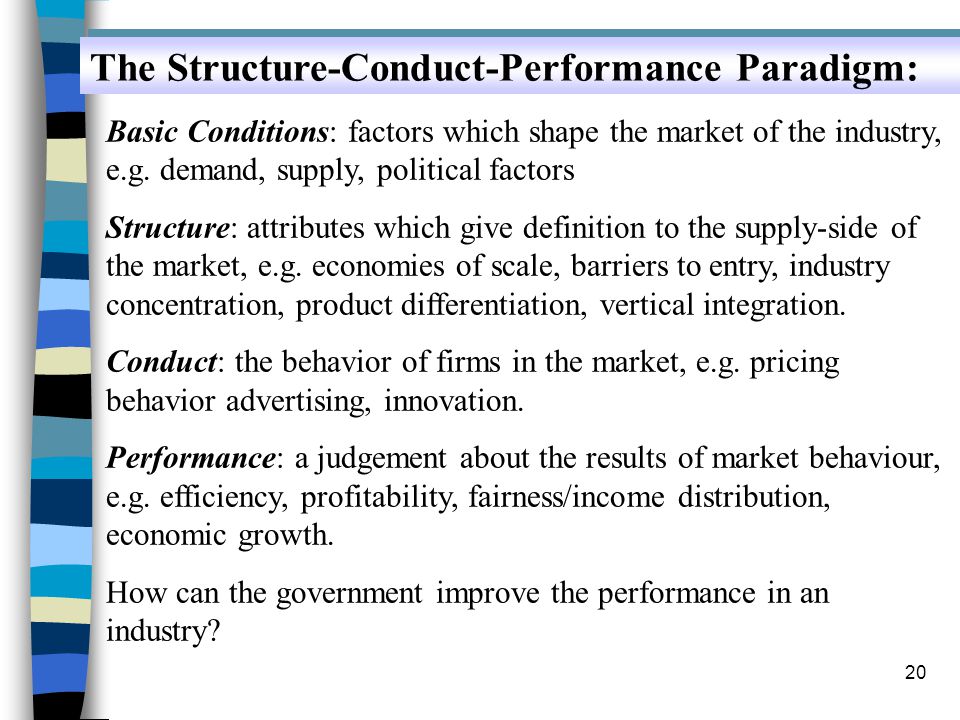 The Structure-Conduct-Performance Paradigm:

Basic Conditions: factors which shape the market of the industry, e.g. demand, supply, political factors

Structure: attributes which give definition to the supply-side of the market, e.g. economies of scale, barriers to entry, industry concentration, product differentiation, vertical integration.

Conduct: the behavior of firms in the market, e.g. pricing behavior advertising, innovation.

Performance: a judgement about the results of market behaviour, e.g. efficiency, profitability, fairness/income distribution, economic growth.

How can the government improve the performance in an industry?

20